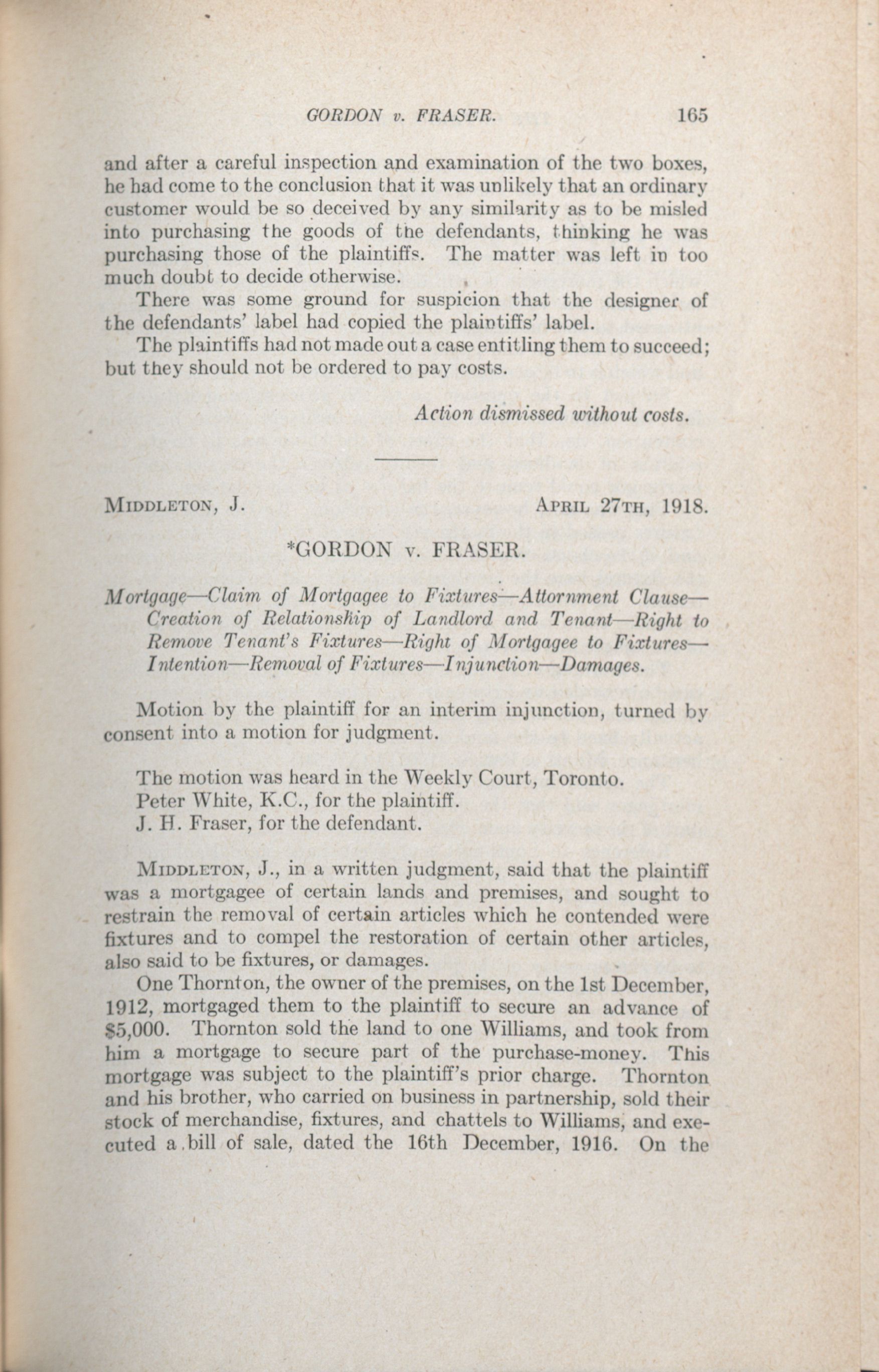 GORDON v. FRASER. 165

and after a careful inspection and examination of the two boxes, he had come to the conclusion that it was unlikely that an ordinary customer would be so deceived by any similarity as to be misled into purchasing the goods of the defendants, thinking he was purchasing those of the plaintiffs. The matter was left in too much doubt to decide otherwise.

There was some ground for suspicion that the designer of the defendants' label had copied the plaintiffs' label.

The plaintiffs had not made out a case entitling them to succeed; but they should not be ordered to pay costs.

Action dismissed without costs.

MIDDLETON, J. APRIL 27TH, 1918.

*GORDON v. FRASER.

Mortgage—Claim of Mortgagee to Fixtures—Attornment Clause—Creation of Relationship of Landlord and Tenant—Right to Remove Tenant's Fixtures—Right of Mortgagee to Fixtures—Intention—Removal of Fixtures—Injunction—Damages.

Motion by the plaintiff for an interim injunction, turned by consent into a motion for judgment.

The motion was heard in the Weekly Court, Toronto.
Peter White, K.C., for the plaintiff.
J. H. Fraser, for the defendant.

MIDDLETON, J., in a written judgment, said that the plaintiff was a mortgagee of certain lands and premises, and sought to restrain the removal of certain articles which he contended were fixtures and to compel the restoration of certain other articles, also said to be fixtures, or damages.

One Thornton, the owner of the premises, on the 1st December, 1912, mortgaged them to the plaintiff to secure an advance of $5,000. Thornton sold the land to one Williams, and took from him a mortgage to secure part of the purchase-money. This mortgage was subject to the plaintiff's prior charge. Thornton and his brother, who carried on business in partnership, sold their stock of merchandise, fixtures, and chattels to Williams, and executed a bill of sale, dated the 16th December, 1916. On the